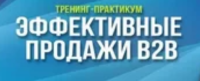 ТРЕНИНГ-ПРАКТИКУМ
ЭФФЕКТИВНЫЕ ПРОДАЖИ B2B